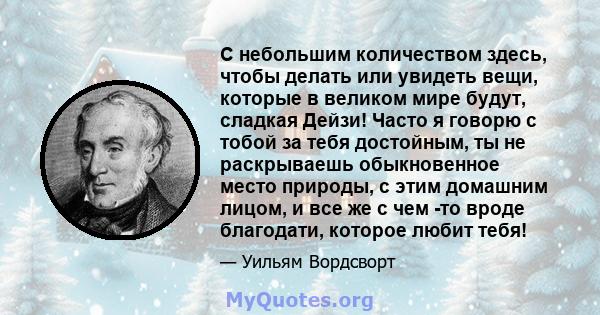 С небольшим количеством здесь, чтобы делать или увидеть вещи, которые в великом мире будут, сладкая Дейзи! Часто я говорю с тобой за тебя достойным, ты не раскрываешь обыкновенное место природы, с этим домашним лицом, и все же с чем -то вроде благодати, которое любит тебя!

— Уильям Вордсворт

MyQuotes.org